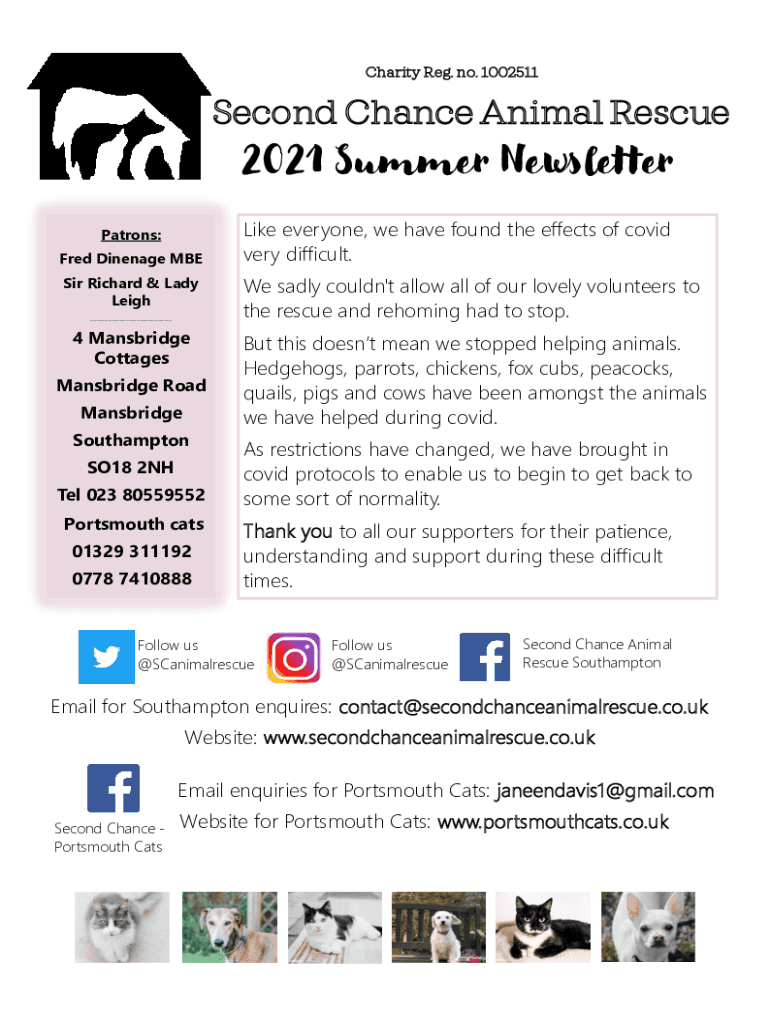 Charity Reg. no. 1002511

Second Chance Animal Rescue

2021 Summer Newsletter

Patrons:

Fred Dinenage MBE

Sir Richard & Lady Leigh

4 Mansbridge Cottages

Mansbridge Road

Mansbridge

Southampton

SO18 2NH

Tel 023 80559552

Portsmouth cats

01329 311192

0778 7410888

Like everyone, we have found the effects of covid very difficult.

We sadly couldn't allow all of our lovely volunteers to the rescue and rehoming had to stop.

But this doesn't mean we stopped helping animals. Hedgehogs, parrots, chickens, fox cubs, peacocks, quails, pigs and cows have been amongst the animals we have helped during covid.

As restrictions have changed, we have brought in covid protocols to enable us to begin to get back to some sort of normality.

Thank you to all our supporters for their patience, understanding and support during these difficult times.

Follow us @SCanimalrescue

Follow us @SCanimalrescue

Second Chance Animal Rescue Southampton

Email for Southampton enquires: contact@secondchanceanimalrescue.co.uk

Website: www.secondchanceanimalrescue.co.uk

Second Chance - Portsmouth Cats

Email enquiries for Portsmouth Cats: janeendavis1@gmail.com

Website for Portsmouth Cats: www.portsmouthcats.co.uk